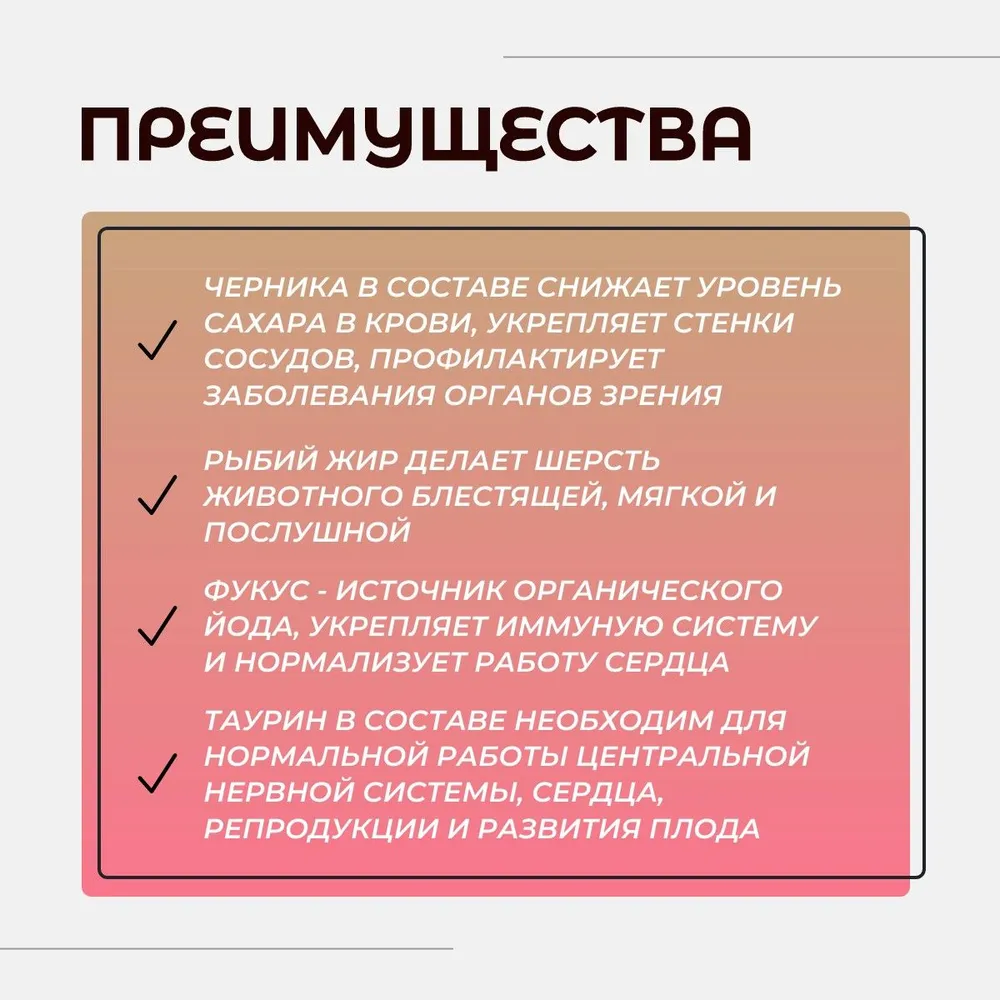 ПРЕИМУЩЕСТВА

✓ ЧЕРНИКА В СОСТАВЕ СНИЖАЕТ УРОВЕНЬ САХАРА В КРОВИ, УКРЕПЛЯЕТ СТЕНКИ СОСУДОВ, ПРОФИЛАКТИРУЕТ ЗАБОЛЕВАНИЯ ОРГАНОВ ЗРЕНИЯ

✓ РЫБИЙ ЖИР ДЕЛАЕТ ШЕРСТЬ ЖИВОТНОГО БЛЕСТЯЩЕЙ, МЯГКОЙ И ПОСЛУШНОЙ

✓ ФУКУС - ИСТОЧНИК ОРГАНИЧЕСКОГО ЙОДА, УКРЕПЛЯЕТ ИММУНУЮ СИСТЕМУ И НОРМАЛИЗУЕТ РАБОТУ СЕРДЦА

✓ ТАУРИН В СОСТАВЕ НЕОБХОДИМ ДЛЯ НОРМАЛЬНОЙ РАБОТЫ ЦЕНТРАЛЬНОЙ НЕРВНОЙ СИСТЕМЫ, СЕРДЦА, РЕПРОДУКЦИИ И РАЗВИТИЯ ПЛОДА